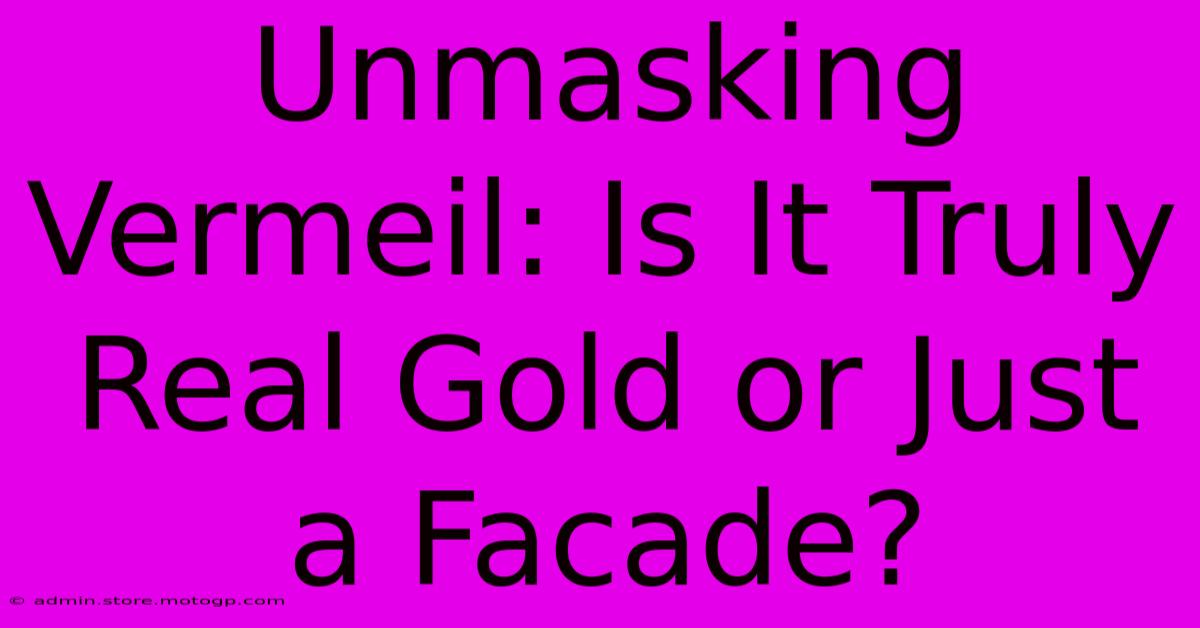 Unmasking Vermeil: Is It Truly Real Gold or Just a Facade?

© admin.store.motogp.com